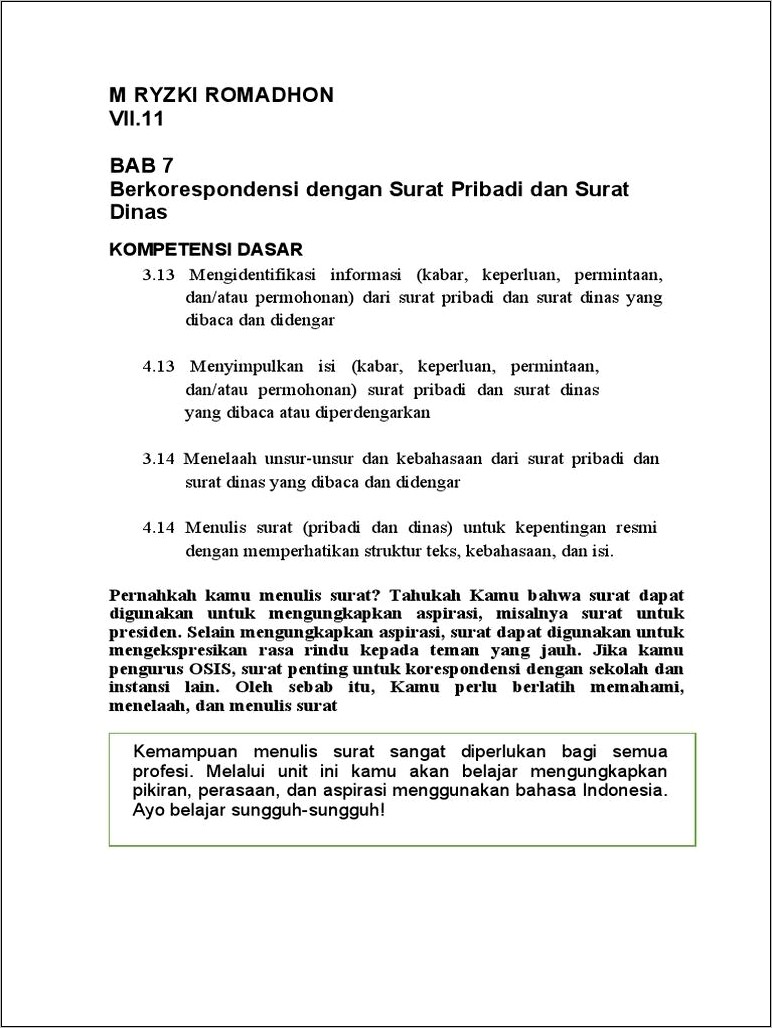 M RYZKI ROMADHON
VII.11

BAB 7
Berkorespondensi dengan Surat Pribadi dan Surat Dinas

KOMPETENSI DASAR

3.13 Mengidentifikasi informasi (kabar, keperluan, permintaan, dan/atau permohonan) dari surat pribadi dan surat dinas yang dibaca dan didengar

4.13 Menyimpulkan isi (kabar, keperluan, permintaan, dan/atau permohonan) surat pribadi dan surat dinas yang dibaca atau diperdengarkan

3.14 Menelaah unsur-unsur dan kebahasaan dari surat pribadi dan surat dinas yang dibaca dan didengar

4.14 Menulis surat (pribadi dan dinas) untuk kepentingan resmi dengan memperhatikan struktur teks, kebahasaan, dan isi.

Pernahkah kamu menulis surat? Tahukah Kamu bahwa surat dapat digunakan untuk mengungkapkan aspirasi, misalnya surat untuk presiden. Selain mengungkapkan aspirasi, surat dapat digunakan untuk mengekspresikan rasa rindu kepada teman yang jauh. Jika kamu pengurus OSIS, surat penting untuk korespondensi dengan sekolah dan instansi lain. Oleh sebab itu, Kamu perlu berlatih memahami, menelaah, dan menulis surat

Kemampuan menulis surat sangat diperlukan bagi semua profesi. Melalui unit ini kamu akan belajar mengungkapkan pikiran, perasaan, dan aspirasi menggunakan bahasa Indonesia. Ayo belajar sungguh-sungguh!